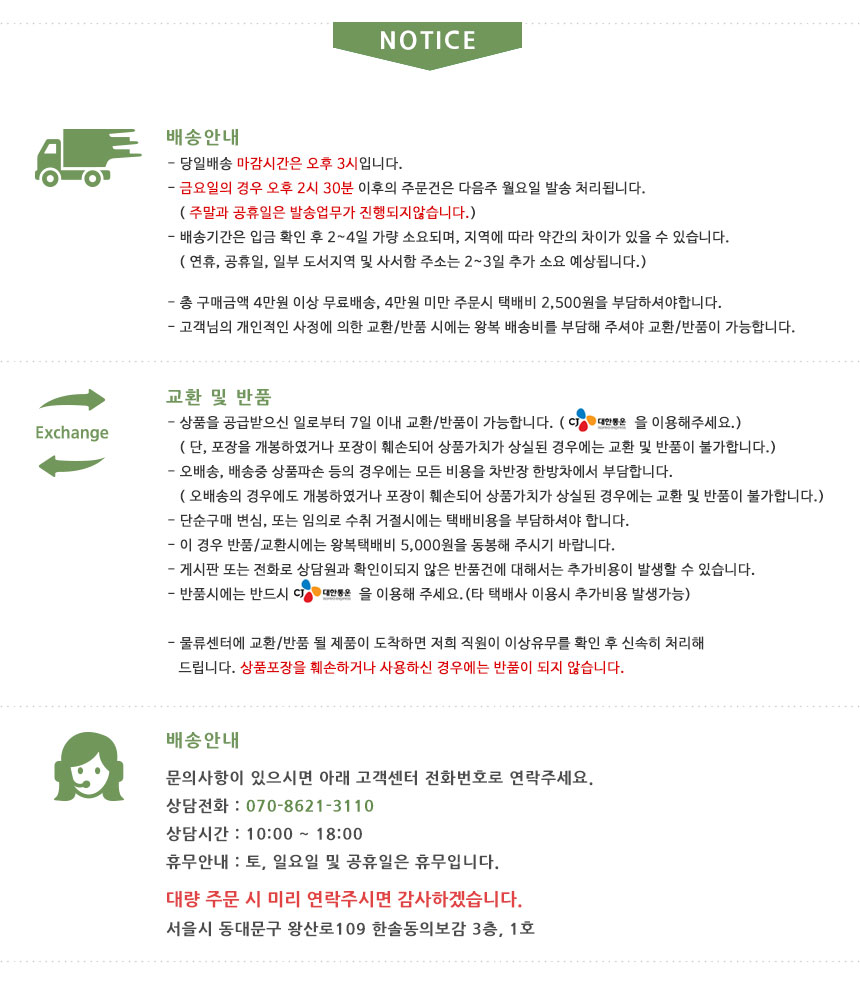 NOTICE

배송안내
- 당일배송 마감시간은 오후 3시입니다.
- 금요일의 경우 오후 2시 30분 이후의 주문건은 다음주 월요일 발송 처리됩니다.
( 주말과 공휴일은 발송업무가 진행되지않습니다.)
- 배송기간은 입금 확인 후 2~4일 가량 소요되며, 지역에 따라 약간의 차이가 있을 수 있습니다.
( 연휴, 공휴일, 일부 도서지역 및 사서함 주소는 2~3일 추가 소요 예상됩니다.)

- 총 구매금액 4만원 이상 무료배송, 4만원 미만 주문시 택배비 2,500원을 부담하셔야합니다.
- 고객님의 개인적인 사정에 의한 교환/반품 시에는 왕복 배송비를 부담해 주셔야 교환/반품이 가능합니다.

Exchange

교환 및 반품
- 상품을 공급받으신 일로부터 7일 이내 교환/반품이 가능합니다. ( CJ 대한통운 을 이용해주세요.)
( 단, 포장을 개봉하였거나 포장이 훼손되어 상품가치가 상실된 경우에는 교환 및 반품이 불가합니다.)
- 오배송, 배송중 상품파손 등의 경우에는 모든 비용을 차반장 한방차에서 부담합니다.
( 오배송의 경우에도 개봉하였거나 포장이 훼손되어 상품가치가 상실된 경우에는 교환 및 반품이 불가합니다.)
- 단순구매 변심, 또는 임의로 수취 거절시에는 택배비용을 부담하셔야 합니다.
- 이 경우 반품/교환시에는 왕복택배비 5,000원을 동봉해 주시기 바랍니다.
- 게시판 또는 전화로 상담원과 확인이되지 않은 반품건에 대해서는 추가비용이 발생할 수 있습니다.
- 반품시에는 반드시 CJ 대한통운 을 이용해 주세요.(타 택배사 이용시 추가비용 발생가능)

- 물류센터에 교환/반품 될 제품이 도착하면 저희 직원이 이상유무를 확인 후 신속히 처리해 드립니다. 상품포장을 훼손하거나 사용하신 경우에는 반품이 되지 않습니다.

배송안내
문의사항이 있으시면 아래 고객센터 전화번호로 연락주세요.
상담전화 : 070-8621-3110
상담시간 : 10:00 ~ 18:00
휴무안내 : 토, 일요일 및 공휴일은 휴무입니다.
대량 주문 시 미리 연락주시면 감사하겠습니다.
서울시 동대문구 왕산로109 한솔동의보감 3층, 1호